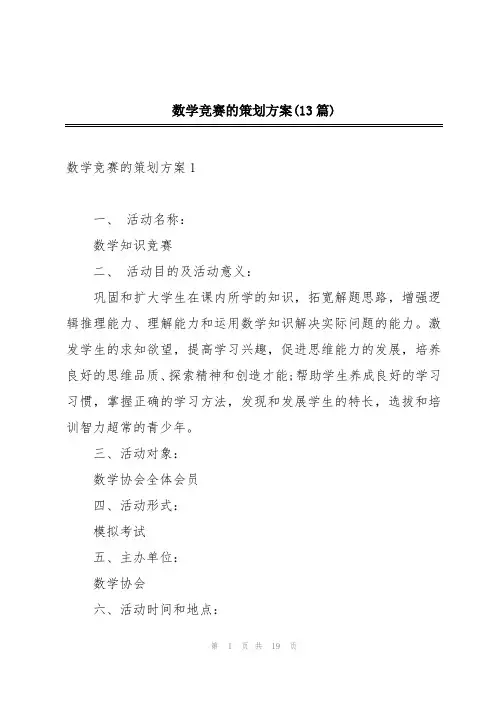 数学竞赛的策划方案(13篇)

数学竞赛的策划方案1

一、 活动名称：

数学知识竞赛

二、 活动目的及活动意义：

巩固和扩大学生在课内所学的知识，拓宽解题思路，增强逻辑推理能力、理解能力和运用数学知识解决实际问题的能力。激发学生的求知欲望，提高学习兴趣，促进思维能力的发展，培养良好的思维品质、探索精神和创造才能;帮助学生养成良好的学习习惯，掌握正确的学习方法，发现和发展学生的特长，选拔和培训智力超常的青少年。

三、活动对象：

数学协会全体会员

四、活动形式：

模拟考试

五、主办单位：

数学协会

六、活动时间和地点：

第 1 页 共 19 页